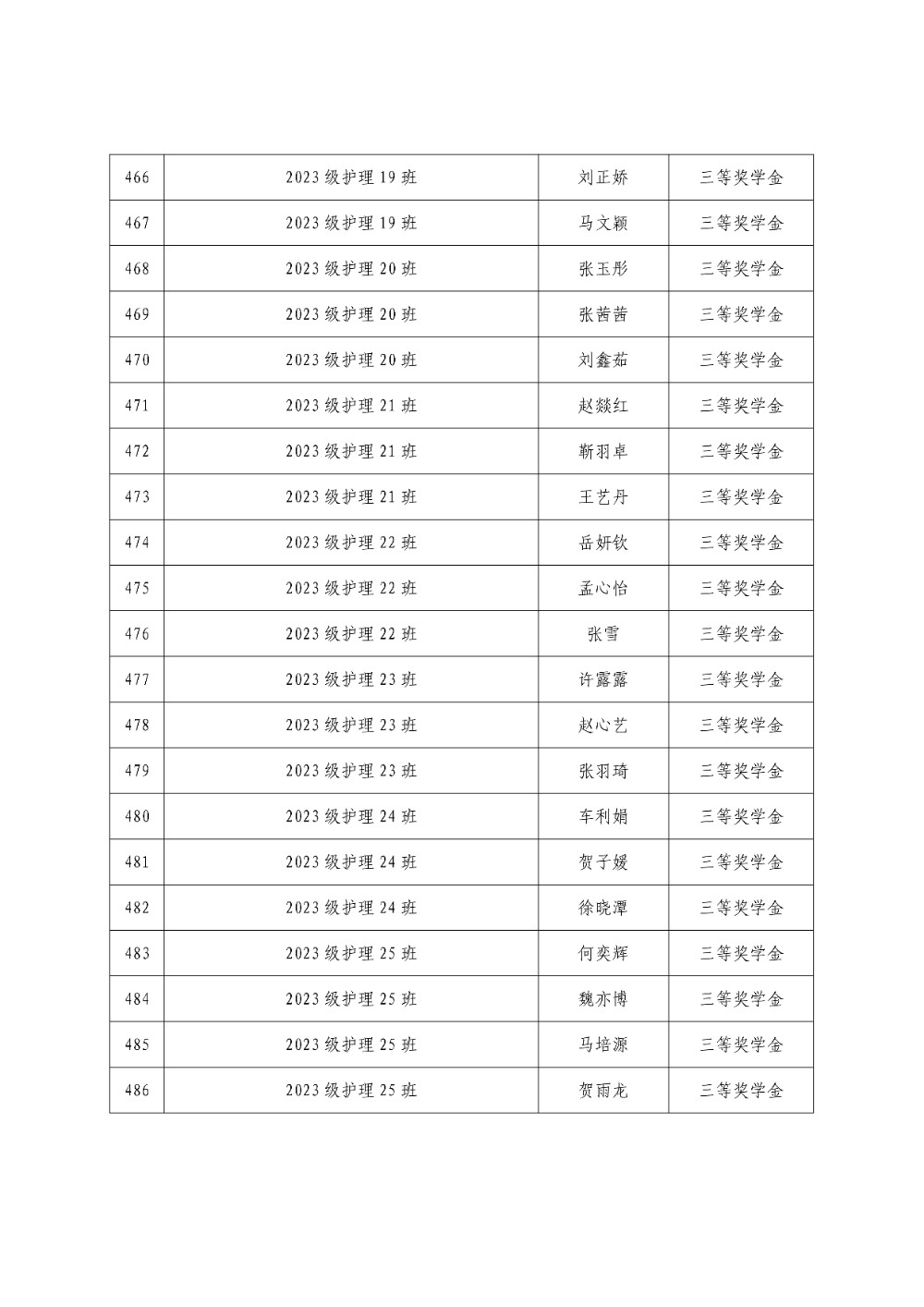 | 466 | 2023 级护理 19 班 | 刘正娇 | 三等奖学金 |
|---|---|---|---|
| 467 | 2023 级护理 19 班 | 马文颖 | 三等奖学金 |
| 468 | 2023 级护理 20 班 | 张玉彤 | 三等奖学金 |
| 469 | 2023 级护理 20 班 | 张茜茜 | 三等奖学金 |
| 470 | 2023 级护理 20 班 | 刘鑫茹 | 三等奖学金 |
| 471 | 2023 级护理 21 班 | 赵燚红 | 三等奖学金 |
| 472 | 2023 级护理 21 班 | 靳羽卓 | 三等奖学金 |
| 473 | 2023 级护理 21 班 | 王艺丹 | 三等奖学金 |
| 474 | 2023 级护理 22 班 | 岳妍钦 | 三等奖学金 |
| 475 | 2023 级护理 22 班 | 孟心怡 | 三等奖学金 |
| 476 | 2023 级护理 22 班 | 张雪 | 三等奖学金 |
| 477 | 2023 级护理 23 班 | 许露露 | 三等奖学金 |
| 478 | 2023 级护理 23 班 | 赵心艺 | 三等奖学金 |
| 479 | 2023 级护理 23 班 | 张羽琦 | 三等奖学金 |
| 480 | 2023 级护理 24 班 | 车利娟 | 三等奖学金 |
| 481 | 2023 级护理 24 班 | 贺子媛 | 三等奖学金 |
| 482 | 2023 级护理 24 班 | 徐晓潭 | 三等奖学金 |
| 483 | 2023 级护理 25 班 | 何奕辉 | 三等奖学金 |
| 484 | 2023 级护理 25 班 | 魏亦博 | 三等奖学金 |
| 485 | 2023 级护理 25 班 | 马培源 | 三等奖学金 |
| 486 | 2023 级护理 25 班 | 贺雨龙 | 三等奖学金 |